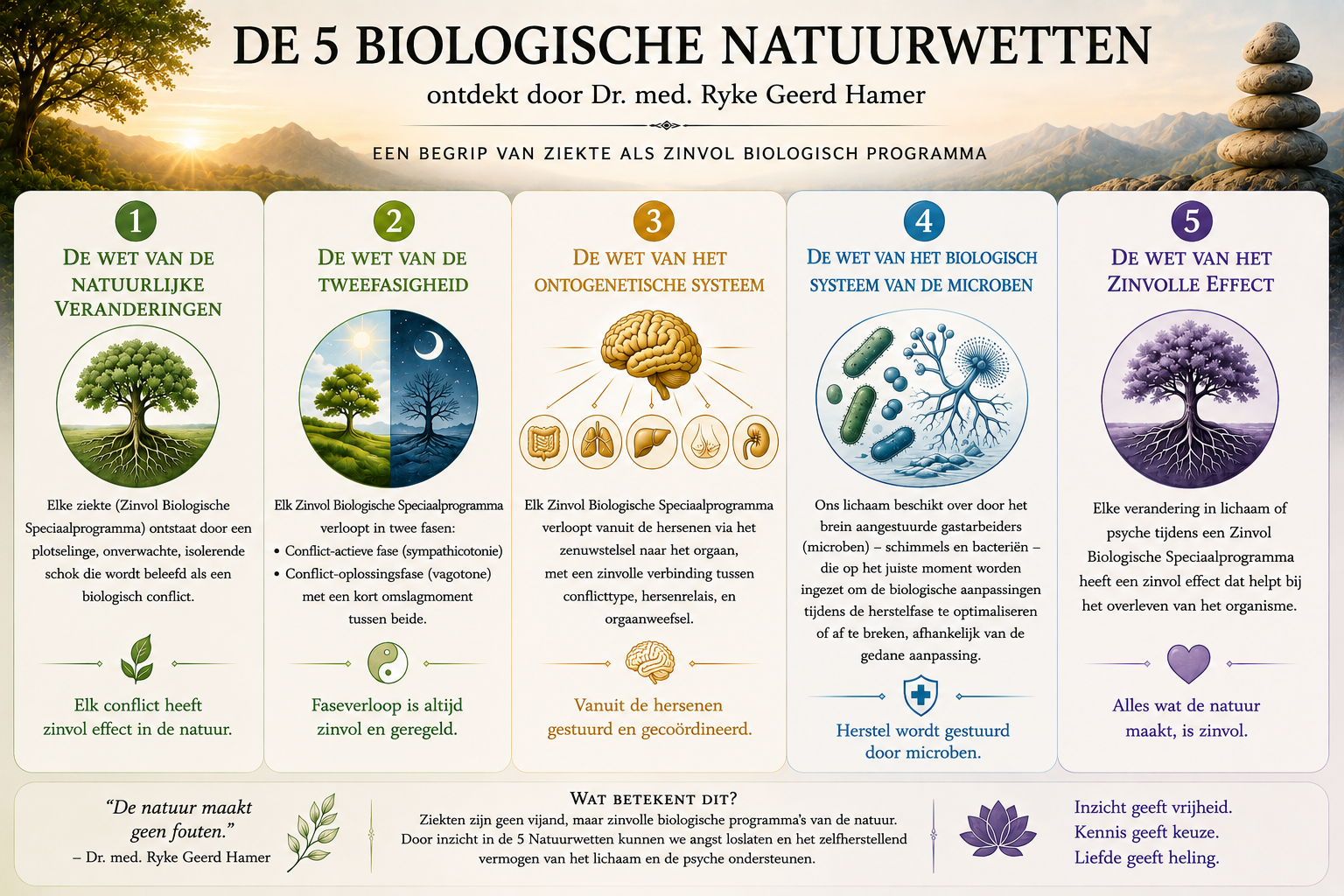 DE 5 BIOLOGISCHE NATUURWETTEN
ontdekt door Dr. med. Ryke Geerd Hamer

EEN BEGRIP VAN ZIEKTE ALS ZINVOL BIOLOGISCH PROGRAMMA

1
DE WET VAN DE NATUURLIJKE VERANDERINGEN

Elke ziekte (Zinvol Biologische Speciaalprogramma) ontstaat door een plotselinge, onverwachte, isolerende schok die wordt beleefd als een biologisch conflict.

Elk conflict heeft zinvol effect in de natuur.

2
DE WET VAN DE TWEEFASIGHEID

Elk Zinvol Biologische Speciaalprogramma verloopt in twee fasen:
• Conflict-actieve fase (sympathicotonie)
• Conflict-oplossingsfase (vagotone) met een kort omslagmoment tussen beide.

Faseverloop is altijd zinvol en geregeld.

3
DE WET VAN HET ONTOGENETISCHE SYSTEEM

Elk Zinvol Biologische Speciaalprogramma verloopt vanuit de hersenen via het zenuwstelsel naar het orgaan, met een zinvolle verbinding tussen conflicttype, hersenrelais, en orgaanweefsel.

Vanuit de hersenen gestuurd en gecoördineerd.

4
DE WET VAN HET BIOLOGISCH SYSTEEM VAN DE MICROBEN

Ons lichaam beschikt over door het brein aangestuurde gastarbeiders (microben) – schimmels en bacteriën – die op het juiste moment worden ingezet om de biologische aanpassingen tijdens de herstelfase te optimaliseren of af te breken, afhankelijk van de gedane aanpassing.

Herstel wordt gestuurd door microben.

5
DE WET VAN HET ZINVOLLE EFFECT

Elke verandering in lichaam of psyche tijdens een Zinvol Biologische Speciaalprogramma heeft een zinvol effect dat helpt bij het overleven van het organisme.

Alles wat de natuur maakt, is zinvol.

“De natuur maakt geen fouten.”
– Dr. med. Ryke Geerd Hamer

WAT BETEKENT DIT?
Ziekten zijn geen vijand, maar zinvolle biologische programma’s van de natuur. Door inzicht in de 5 Natuurwetten kunnen we angst loslaten en het zelfherstellend vermogen van het lichaam en de psyche ondersteunen.

Inzicht geeft vrijheid.
Kennis geeft keuze.
Liefde geeft heling.